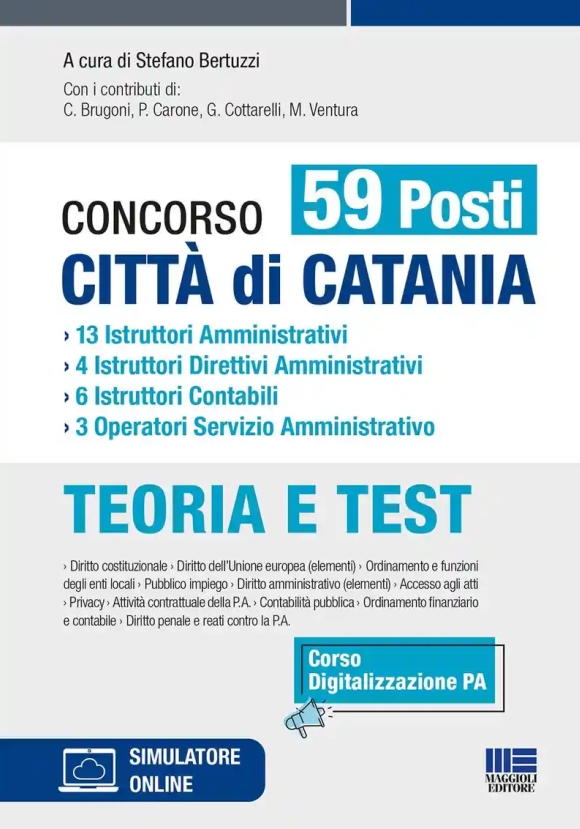 A cura di Stefano Bertuzzi
Con i contributi di:
C. Brugoni, P. Carone, G. Cottarelli, M. Ventura

CONCORSO 59 Posti
CITTÀ di CATANIA

› 13 Istruttori Amministrativi
› 4 Istruttori Direttivi Amministrativi
› 6 Istruttori Contabili
› 3 Operatori Servizio Amministrativo

TEORIA E TEST

› Diritto costituzionale › Diritto dell'Unione europea (elementi) › Ordinamento e funzioni degli enti locali › Pubblico impiego › Diritto amministrativo (elementi) › Accesso agli atti › Privacy › Attività contrattuale della P.A. › Contabilità pubblica › Ordinamento finanziario e contabile › Diritto penale e reati contro la P.A.

Corso Digitalizzazione PA

SIMULATORE ONLINE

MAGGIOLI EDITORE